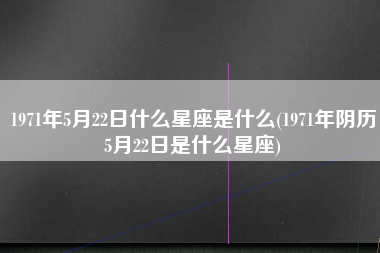 1971年5月22日什么星座是什么(1971年阴历5月22日是什么星座)